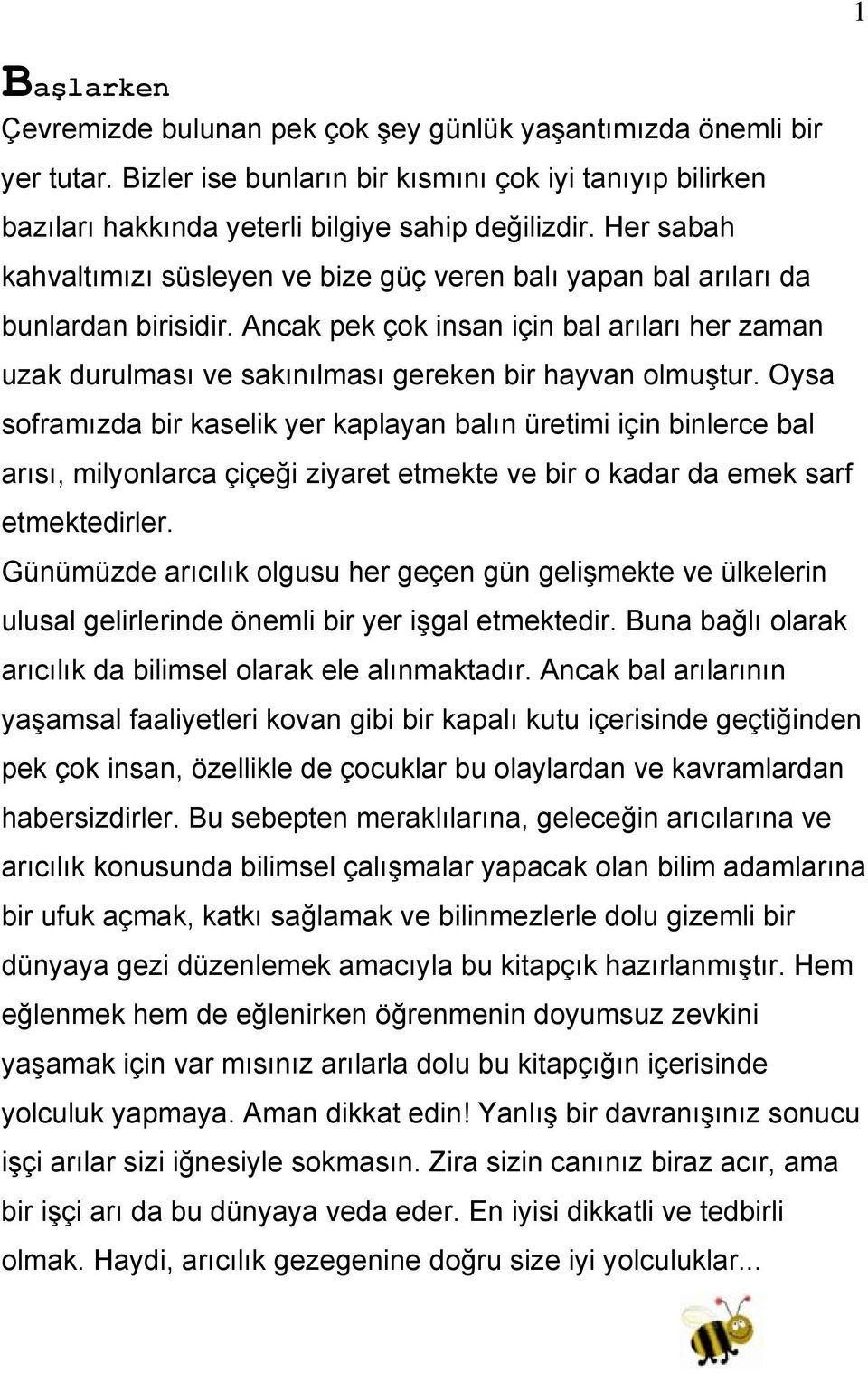 1

Başlarken

Çevremizde bulunan pek çok şey günlük yaşantımızda önemli bir yer tutar. Bizler ise bunların bir kısmını çok iyi tanıyıp bilirken bazıları hakkında yeterli bilgiye sahip değilizdir. Her sabah kahvaltımızı süsleyen ve bize güç veren balı yapan bal arıları da bunlardan birisidir. Ancak pek çok insan için bal arıları her zaman uzak durulması ve sakınılması gereken bir hayvan olmuştur. Oysa soframızda bir kaselik yer kaplayan balın üretimi için binlerce bal arısı, milyonlarca çiçeği ziyaret etmekte ve bir o kadar da emek sarf etmektedirler.
Günümüzde arıcılık olgusu her geçen gün gelişmekte ve ülkelerin ulusal gelirlerinde önemli bir yer işgal etmektedir. Buna bağlı olarak arıcılık da bilimsel olarak ele alınmaktadır. Ancak bal arılarının yaşamsal faaliyetleri kovan gibi bir kapalı kutu içerisinde geçtiğinden pek çok insan, özellikle de çocuklar bu olaylardan ve kavramlardan habersizdirler. Bu sebepten meraklılarına, geleceğin arıcılarına ve arıcılık konusunda bilimsel çalışmalar yapacak olan bilim adamlarına bir ufuk açmak, katkı sağlamak ve bilinmezlerle dolu gizemli bir dünyaya gezi düzenlemek amacıyla bu kitapçık hazırlanmıştır. Hem eğlenmek hem de eğlenirken öğrenmenin doyumsuz zevkini yaşamak için var mısınız arılarla dolu bu kitapçığın içerisinde yolculuk yapmaya. Aman dikkat edin! Yanlış bir davranışınız sonucu işçi arılar sizi iğnesiyle sokmasın. Zira sizin canınız biraz acır, ama bir işçi arı da bu dünyaya veda eder. En iyisi dikkatli ve tedbirli olmak. Haydi, arıcılık gezegenine doğru size iyi yolculuklar...